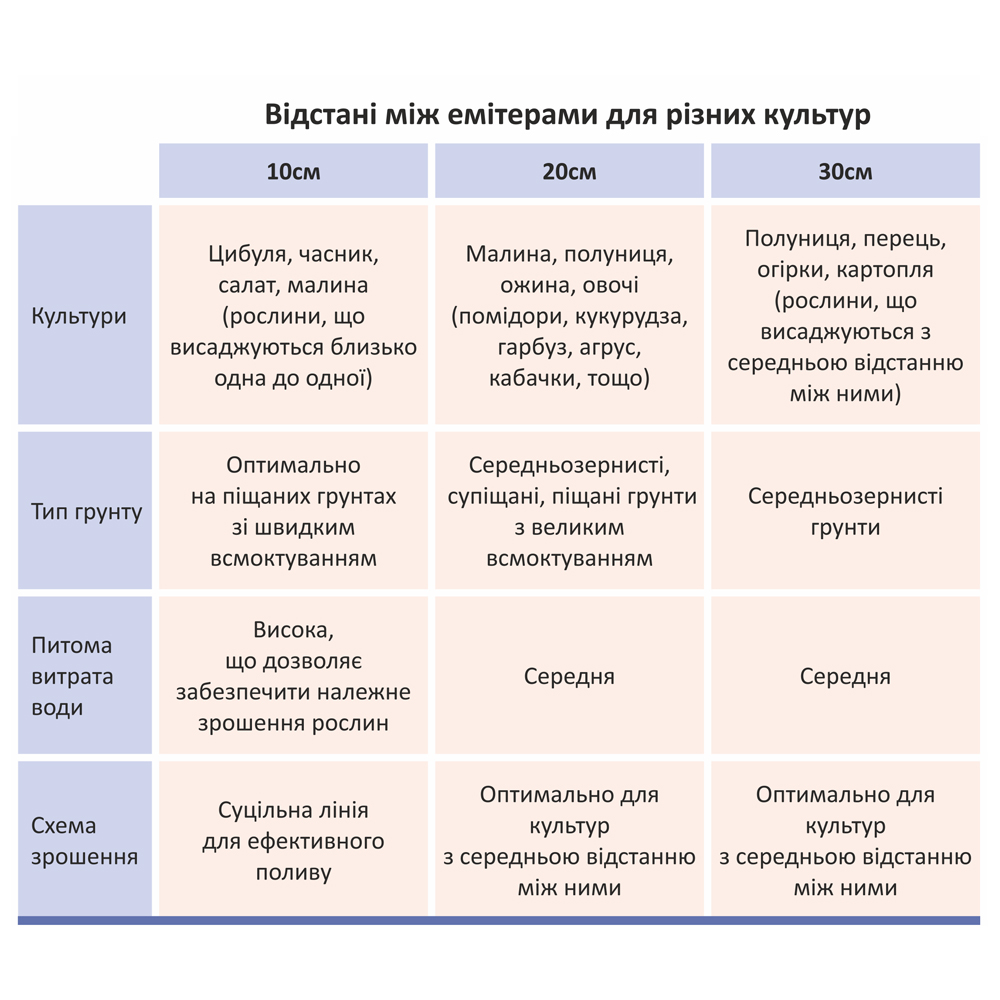 Відстані між емітерами для різних культур

| | 10см | 20см | 30см |
|---|---|---|---|
| Культури | Цибуля, часник, салат, малина (рослини, що висаджуються близько одна до одної) | Малина, полуниця, ожина, овочі (помідори, кукурудза, гарбуз, агрус, кабачки, тощо) | Полуниця, перець, огірки, картопля (рослини, що висаджуються з середньою відстанню між ними) |
| Тип грунту | Оптимально на піщаних грунтах зі швидким всмоктуванням | Середньозернисті, супіщані, піщані грунти з великим всмоктуванням | Середньозернисті грунти |
| Питома витрата води | Висока, що дозволяє забезпечити належне зрошення рослин | Середня | Середня |
| Схема зрошення | Суцільна лінія для ефективного поливу | Оптимально для культур з середньою відстанню між ними | Оптимально для культур з середньою відстанню між ними |